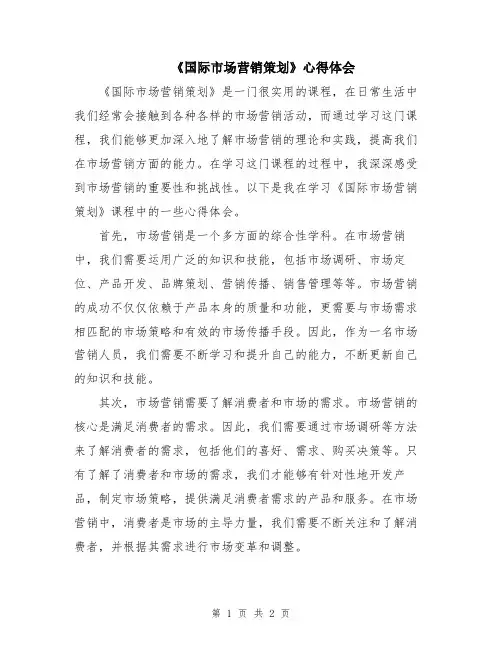 《国际市场营销策划》心得体会

《国际市场营销策划》是一门很实用的课程，在日常生活中我们经常会接触到各种各样的市场营销活动，而通过学习这门课程，我们能够更加深入地了解市场营销的理论和实践，提高我们在市场营销方面的能力。在学习这门课程的过程中，我深深感受到市场营销的重要性和挑战性。以下是我在学习《国际市场营销策划》课程中的一些心得体会。

首先，市场营销是一个多方面的综合性学科。在市场营销中，我们需要运用广泛的知识和技能，包括市场调研、市场定位、产品开发、品牌策划、营销传播、销售管理等等。市场营销的成功不仅仅依赖于产品本身的质量和功能，更需要与市场需求相匹配的市场策略和有效的市场传播手段。因此，作为一名市场营销人员，我们需要不断学习和提升自己的能力，不断更新自己的知识和技能。

其次，市场营销需要了解消费者和市场的需求。市场营销的核心是满足消费者的需求。因此，我们需要通过市场调研等方法来了解消费者的需求，包括他们的喜好、需求、购买决策等。只有了解了消费者和市场的需求，我们才能够有针对性地开发产品，制定市场策略，提供满足消费者需求的产品和服务。在市场营销中，消费者是市场的主导力量，我们需要不断关注和了解消费者，并根据其需求进行市场变革和调整。

第 1 页 共 2 页